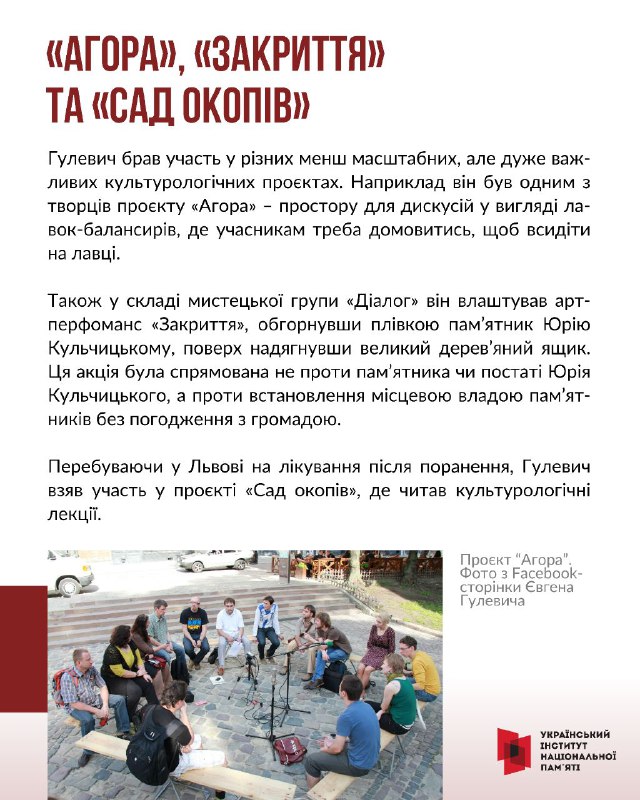 «АГОРА», «ЗАКРИТТЯ» ТА «САД ОКОПІВ»

Гулевич брав участь у різних менш масштабних, але дуже важливих культурологічних проєктах. Наприклад він був одним з творців проєкту «Агора» – простору для дискусій у вигляді лавок-балансирів, де учасникам треба домовитись, щоб всидіти на лавці.

Також у складі мистецької групи «Діалог» він влаштував арт-перфоманс «Закриття», обгорнувши плівкою пам'ятник Юрію Кульчицькому, поверх надягнувши великий дерев'яний ящик. Ця акція була спрямована не проти пам'ятника чи постаті Юрія Кульчицького, а проти встановлення місцевою владою пам'ятників без погодження з громадою.

Перебуваючи у Львові на лікування після поранення, Гулевич взяв участь у проєкті «Сад окопів», де читав культурологічні лекції.

Проєкт "Агора". Фото з Facebook-сторінки Євгена Гулевича

УКРАЇНСЬКИЙ
ІНСТИТУТ
НАЦІОНАЛЬНОЇ
ПАМ'ЯТІ